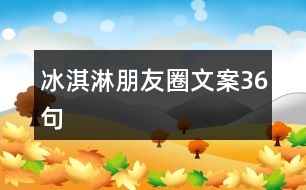 冰淇淋朋友圈文案36句